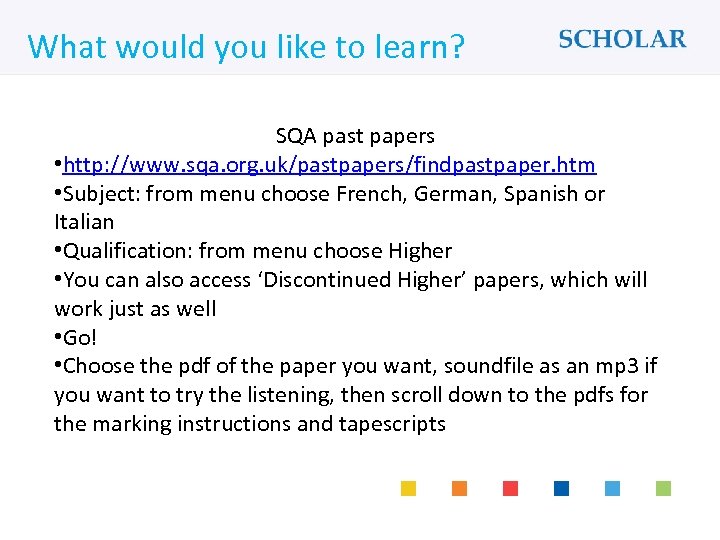 What would you like to learn?

SCHOLAR

SQA past papers

• http://www.sqa.org.uk/pastpapers/findpastpaper.htm
• Subject: from menu choose French, German, Spanish or Italian
• Qualification: from menu choose Higher
• You can also access 'Discontinued Higher' papers, which will work just as well
• Go!
• Choose the pdf of the paper you want, soundfile as an mp3 if you want to try the listening, then scroll down to the pdfs for the marking instructions and tapescripts